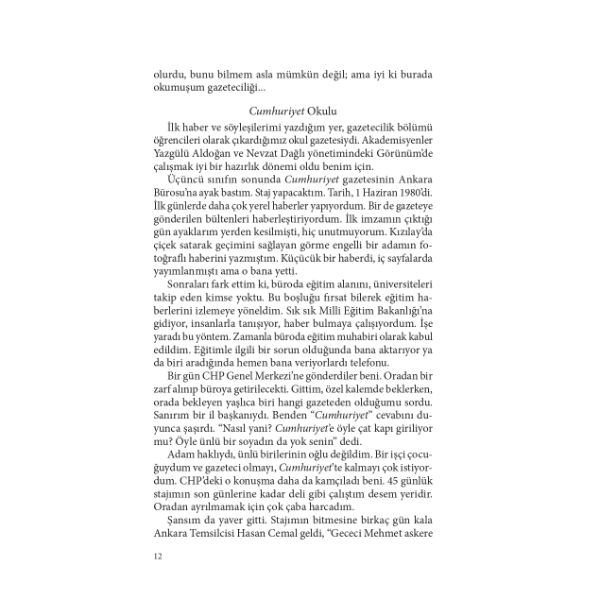 olurdu, bunu bilmem asla mümkün değil; ama iyi ki burada okumuşum gazeteciliği...

Cumhuriyet Okulu

İlk haber ve söyleşilerimi yazdığım yer, gazetecilik bölümü öğrencileri olarak çıkardığımız okul gazetesiydi. Akademisyenler Yazgülü Aldoğan ve Nevzat Dağlı yönetimindeki Görünüm'de çalışmak iyi bir hazırlık dönemi oldu benim için.

Üçüncü sınıfın sonunda Cumhuriyet gazetesinin Ankara Bürosu'na ayak bastım. Staj yapacaktım. Tarih, 1 Haziran 1980'di. İlk günlerde daha çok yerel haberler yapıyordum. Bir de gazeteye gönderilen bültenleri haberleştiriyordum. İlk imzamın çıktığı gün ayaklarım yerden kesilmişti, hiç unutmuyorum. Kızılay'da çiçek satarak geçimini sağlayan görme engelli bir adamın fotoğraflı haberini yazmıştım. Küçücük bir haberdi, iç sayfalarda yayımlanmıştı ama o bana yetti.

Sonraları fark ettim ki, büroda eğitim alanını, üniversiteleri takip eden kimse yoktu. Bu boşluğu fırsat bilerek eğitim haberlerini izlemeye yöneldim. Sık sık Milli Eğitim Bakanlığı'na gidiyor, insanlarla tanışıyor, haber bulmaya çalışıyordum. İşe yaradı bu yöntem. Zamanla büroda eğitim muhabiri olarak kabul edildim. Eğitimle ilgili bir sorun olduğunda bana aktarıyor ya da biri aradığında hemen bana veriyorlardı telefonu.

Bir gün CHP Genel Merkezi'ne gönderdiler beni. Oradan bir zarf alınıp büroya getirilecekti. Gittim, özel kalemde beklerken, orada bekleyen yaşlıca biri hangi gazeteden olduğumu sordu. Sanırım bir il başkanıydı. Benden "Cumhuriyet" cevabını duyunca şaşırdı. "Nasıl yani? Cumhuriyet'e öyle çat kapı giriliyor mu? Öyle ünlü bir soyadın da yok senin" dedi.

Adam haklıydı, ünlü birilerinin oğlu değildim. Bir işçi çocuğuydum ve gazeteci olmayı, Cumhuriyet'te kalmayı çok istiyordum. CHP'deki o konuşma daha da kamçıladı beni. 45 günlük stajımın son günlerine kadar deli gibi çalıştım desem yeridir. Oradan ayrılmamak için çok çaba harcadım.

Şansım da yaver gitti. Stajımın bitmesine birkaç gün kala Ankara Temsilcisi Hasan Cemal geldi, "Gececi Mehmet askere

12